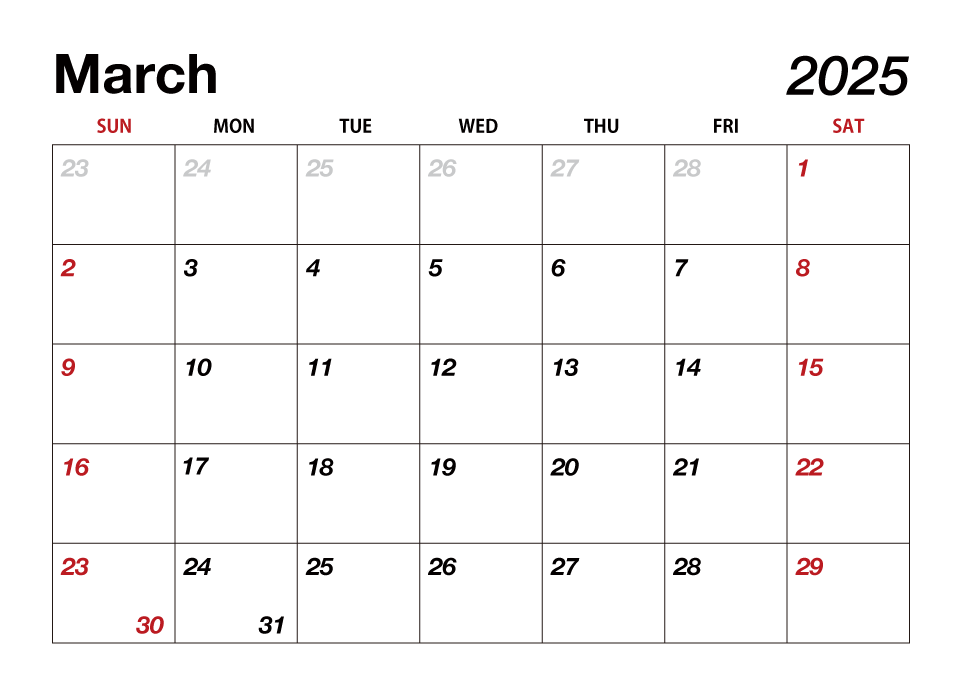 March 2025

| SUN | MON | TUE | WED | THU | FRI | SAT |
|---|---|---|---|---|---|---|
| 23 | 24 | 25 | 26 | 27 | 28 | 1 |
| 2 | 3 | 4 | 5 | 6 | 7 | 8 |
| 9 | 10 | 11 | 12 | 13 | 14 | 15 |
| 16 | 17 | 18 | 19 | 20 | 21 | 22 |
| 23 30 | 24 31 | 25 | 26 | 27 | 28 | 29 |